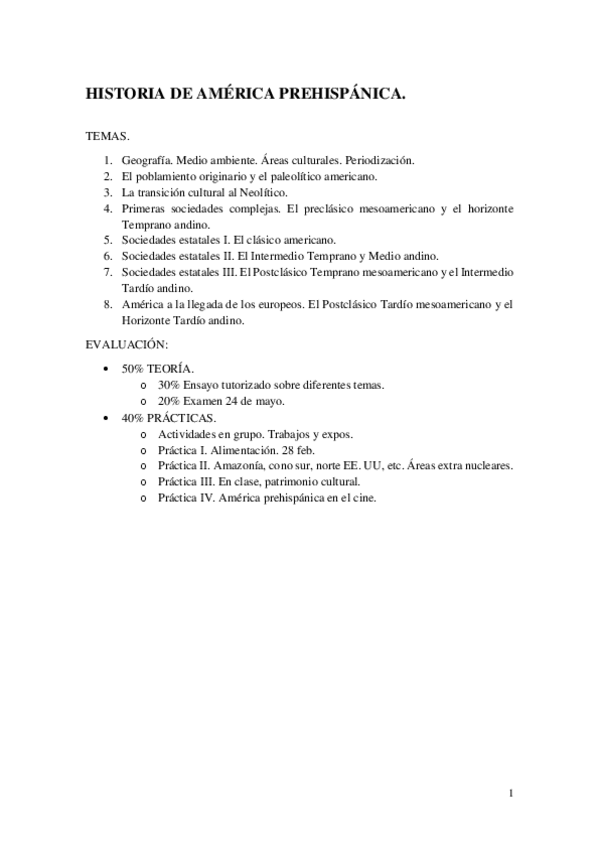 HISTORIA DE AMÉRICA PREHISPÁNICA.

TEMAS.

1. Geografía. Medio ambiente. Áreas culturales. Periodización.
2. El poblamiento originario y el paleolítico americano.
3. La transición cultural al Neolítico.
4. Primeras sociedades complejas. El preclásico mesoamericano y el horizonte Temprano andino.
5. Sociedades estatales I. El clásico americano.
6. Sociedades estatales II. El Intermedio Temprano y Medio andino.
7. Sociedades estatales III. El Postclásico Temprano mesoamericano y el Intermedio Tardío andino.
8. América a la llegada de los europeos. El Postclásico Tardío mesoamericano y el Horizonte Tardío andino.

EVALUACIÓN:

• 50% TEORÍA.
  o 30% Ensayo tutorizado sobre diferentes temas.
  o 20% Examen 24 de mayo.
• 40% PRÁCTICAS.
  o Actividades en grupo. Trabajos y expos.
  o Práctica I. Alimentación. 28 feb.
  o Práctica II. Amazonía, cono sur, norte EE. UU, etc. Áreas extra nucleares.
  o Práctica III. En clase, patrimonio cultural.
  o Práctica IV. América prehispánica en el cine.

1